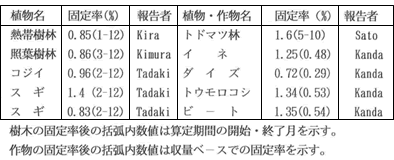 | 植物名 | 固定率(%) | 報告者 | 植物・作物名 | 固定率 (%) | 報告者 |
|---|---|---|---|---|---|
| 熱帯樹林 | 0.85(1-12) | Kira | トドマツ林 | 1.6(5-10) | Sato |
| 照葉樹林 | 0.86(3-12) | Kimura | イ　ネ | 1.25(0.48) | Kanda |
| コジイ | 0.96(2-12) | Tadaki | ダ イ ズ | 0.72(0.29) | Kanda |
| ス　ギ | 1.4 (2-12) | Tadaki | トウモロコシ | 1.34(0.53) | Kanda |
| ス　ギ | 0.83(2-12) | Tadaki | ビ ー ト | 1.35(0.54) | Kanda |

樹木の固定率後の括弧内数値は算定期間の開始・終了月を示す。
作物の固定率後の括弧内数値は収量ベースでの固定率を示す。